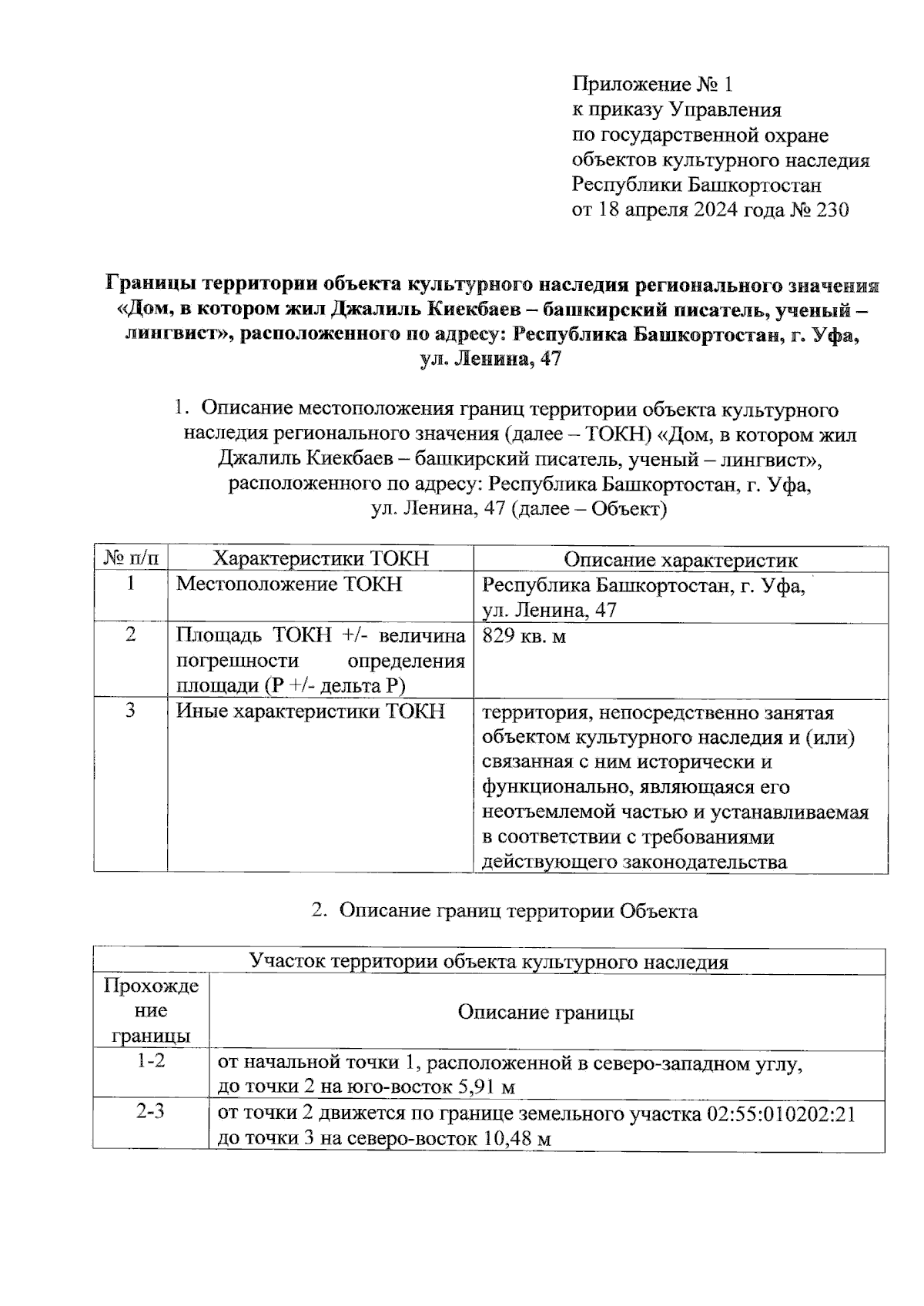 Приложение № 1
к приказу Управления
по государственной охране
объектов культурного наследия
Республики Башкортостан
от 18 апреля 2024 года № 230

Границы территории объекта культурного наследия регионального значения «Дом, в котором жил Джалиль Киекбаев – башкирский писатель, ученый – лингвист», расположенного по адресу: Республика Башкортостан, г. Уфа, ул. Ленина, 47

1. Описание местоположения границ территории объекта культурного наследия регионального значения (далее – ТОКН) «Дом, в котором жил Джалиль Киекбаев – башкирский писатель, ученый – лингвист», расположенного по адресу: Республика Башкортостан, г. Уфа, ул. Ленина, 47 (далее – Объект)

| № п/п | Характеристики ТОКН | Описание характеристик |
|---|---|---|
| 1 | Местоположение ТОКН | Республика Башкортостан, г. Уфа, ул. Ленина, 47 |
| 2 | Площадь ТОКН +/- величина погрешности определения площади (Р +/- дельта Р) | 829 кв. м |
| 3 | Иные характеристики ТОКН | территория, непосредственно занятая объектом культурного наследия и (или) связанная с ним исторически и функционально, являющаяся его неотъемлемой частью и устанавливаемая в соответствии с требованиями действующего законодательства |

2. Описание границ территории Объекта

| Участок территории объекта культурного наследия | |
|---|---|
| Прохождение границы | Описание границы |
| 1-2 | от начальной точки 1, расположенной в северо-западном углу, до точки 2 на юго-восток 5,91 м |
| 2-3 | от точки 2 движется по границе земельного участка 02:55:010202:21 до точки 3 на северо-восток 10,48 м |